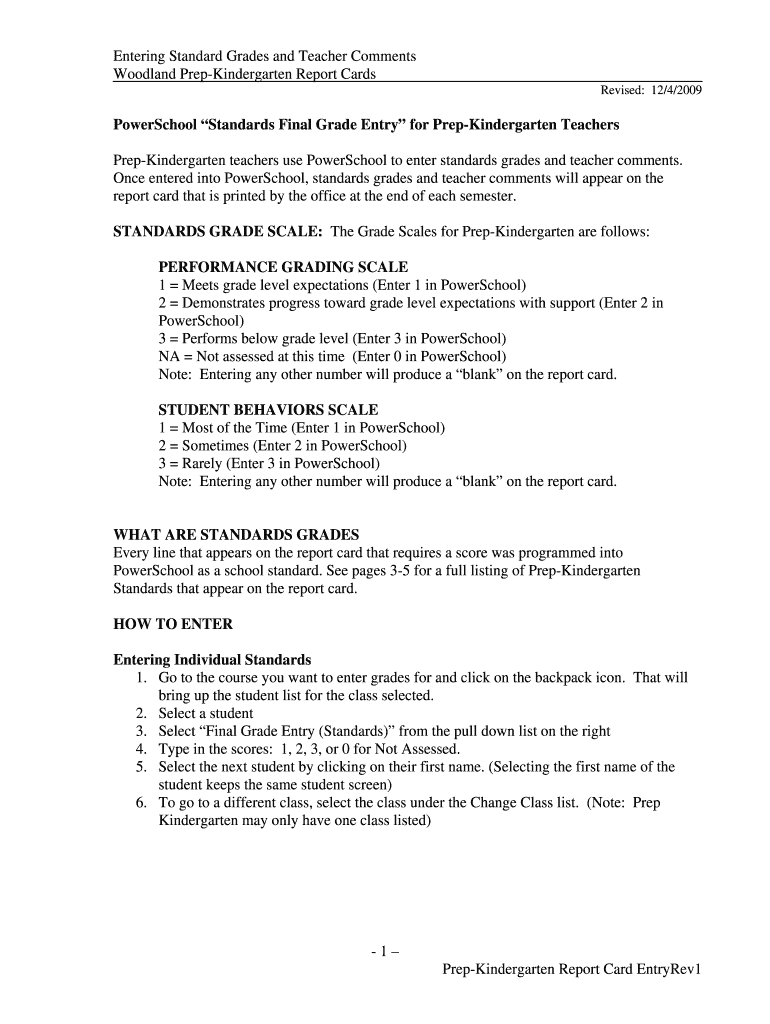 Entering Standard Grades and Teacher Comments
Woodland Prep-Kindergarten Report Cards

Revised: 12/4/2009

PowerSchool “Standards Final Grade Entry” for Prep-Kindergarten Teachers

Prep-Kindergarten teachers use PowerSchool to enter standards grades and teacher comments. Once entered into PowerSchool, standards grades and teacher comments will appear on the report card that is printed by the office at the end of each semester.

STANDARDS GRADE SCALE: The Grade Scales for Prep-Kindergarten are follows:

PERFORMANCE GRADING SCALE
1 = Meets grade level expectations (Enter 1 in PowerSchool)
2 = Demonstrates progress toward grade level expectations with support (Enter 2 in PowerSchool)
3 = Performs below grade level (Enter 3 in PowerSchool)
NA = Not assessed at this time (Enter 0 in PowerSchool)
Note: Entering any other number will produce a “blank” on the report card.

STUDENT BEHAVIORS SCALE
1 = Most of the Time (Enter 1 in PowerSchool)
2 = Sometimes (Enter 2 in PowerSchool)
3 = Rarely (Enter 3 in PowerSchool)
Note: Entering any other number will produce a “blank” on the report card.

WHAT ARE STANDARDS GRADES
Every line that appears on the report card that requires a score was programmed into PowerSchool as a school standard. See pages 3-5 for a full listing of Prep-Kindergarten Standards that appear on the report card.

HOW TO ENTER

Entering Individual Standards
1. Go to the course you want to enter grades for and click on the backpack icon. That will bring up the student list for the class selected.
2. Select a student
3. Select “Final Grade Entry (Standards)” from the pull down list on the right
4. Type in the scores: 1, 2, 3, or 0 for Not Assessed.
5. Select the next student by clicking on their first name. (Selecting the first name of the student keeps the same student screen)
6. To go to a different class, select the class under the Change Class list. (Note: Prep Kindergarten may only have one class listed)

- 1 –
Prep-Kindergarten Report Card EntryRev1